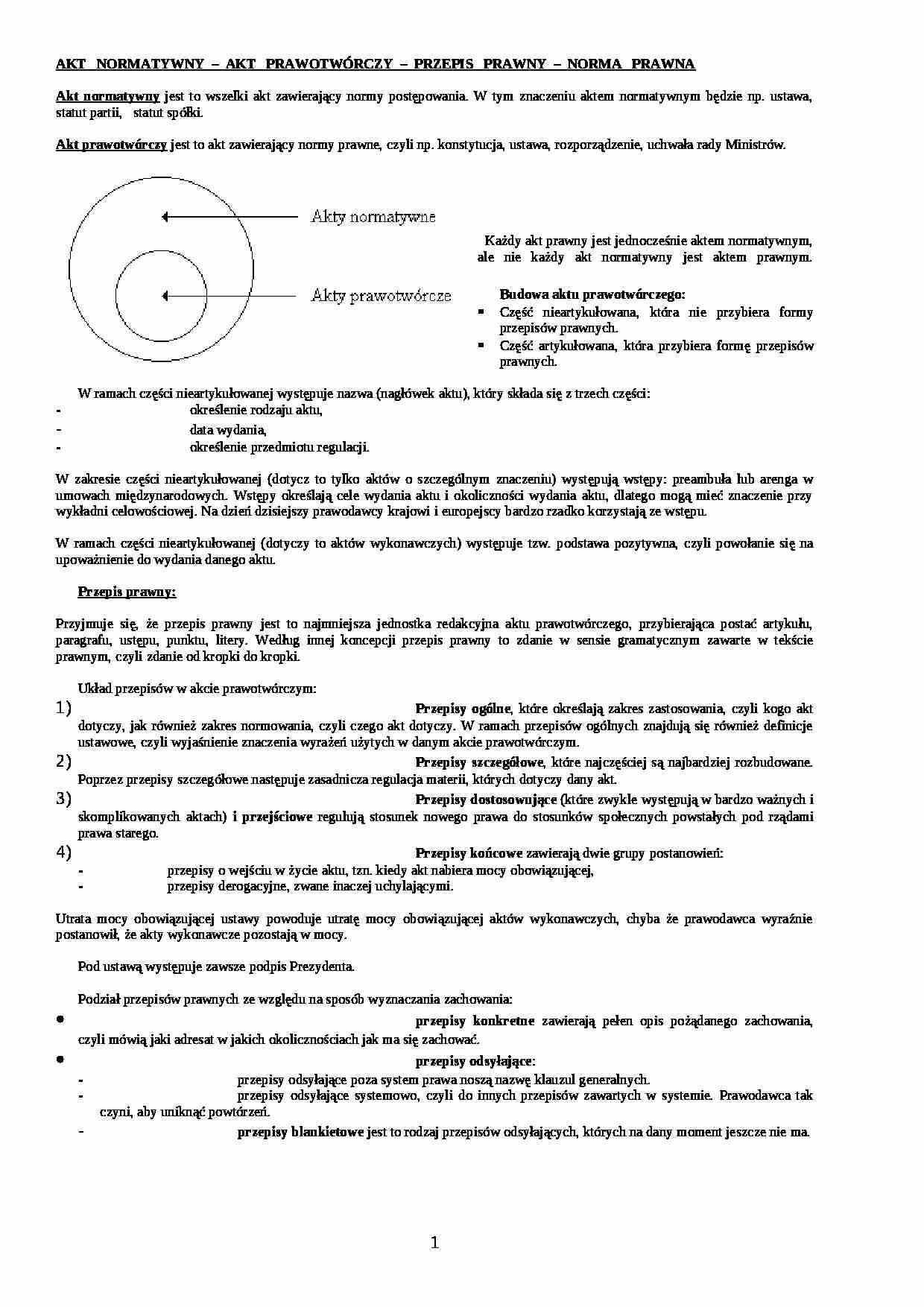 AKT NORMATYWNY – AKT PRAWOTWÓRCZY – PRZEPIS PRAWNY – NORMA PRAWNA

Akt normatywny jest to wszelki akt zawierający normy postępowania. W tym znaczeniu aktem normatywnym będzie np. ustawa, statut partii, statut spółki.

Akt prawotwórczy jest to akt zawierający normy prawne, czyli np. konstytucja, ustawa, rozporządzenie, uchwała rady Ministrów.

Akty normatywne

Akty prawotwórcze

Każdy akt prawny jest jednocześnie aktem normatywnym, ale nie każdy akt normatywny jest aktem prawnym.

Budowa aktu prawotwórczego:
▪ Część nieartykułowana, która nie przybiera formy przepisów prawnych.
▪ Część artykułowana, która przybiera formę przepisów prawnych.

W ramach części nieartykułowanej występuje nazwa (nagłówek aktu), który składa się z trzech części:
- określenie rodzaju aktu,
- data wydania,
- określenie przedmiotu regulacji.

W zakresie części nieartykułowanej (dotycz to tylko aktów o szczególnym znaczeniu) występują wstępy: preambuła lub arenga w umowach międzynarodowych. Wstępy określają cele wydania aktu i okoliczności wydania aktu, dlatego mogą mieć znaczenie przy wykładni celowościowej. Na dzień dzisiejszy prawodawcy krajowi i europejscy bardzo rzadko korzystają ze wstępu.

W ramach części nieartykułowanej (dotyczy to aktów wykonawczych) występuje tzw. podstawa pozytywna, czyli powołanie się na upoważnienie do wydania danego aktu.

Przepis prawny:

Przyjmuje się, że przepis prawny jest to najmniejsza jednostka redakcyjna aktu prawotwórczego, przybierająca postać artykułu, paragrafu, ustępu, punktu, litery. Według innej koncepcji przepis prawny to zdanie w sensie gramatycznym zawarte w tekście prawnym, czyli zdanie od kropki do kropki.

Układ przepisów w akcie prawotwórczym:
1) Przepisy ogólne, które określają zakres zastosowania, czyli kogo akt dotyczy, jak również zakres normowania, czyli czego akt dotyczy. W ramach przepisów ogólnych znajdują się również definicje ustawowe, czyli wyjaśnienie znaczenia wyrażeń użytych w danym akcie prawotwórczym.
2) Przepisy szczegółowe, które najczęściej są najbardziej rozbudowane. Poprzez przepisy szczegółowe następuje zasadnicza regulacja materii, których dotyczy dany akt.
3) Przepisy dostosowujące (które zwykle występują w bardzo ważnych i skomplikowanych aktach) i przejściowe regulują stosunek nowego prawa do stosunków społecznych powstałych pod rządami prawa starego.
4) Przepisy końcowe zawierają dwie grupy postanowień:
- przepisy o wejściu w życie aktu, tzn. kiedy akt nabiera mocy obowiązującej,
- przepisy derogacyjne, zwane inaczej uchylającymi.

Utrata mocy obowiązującej ustawy powoduje utratę mocy obowiązującej aktów wykonawczych, chyba że prawodawca wyraźnie postanowił, że akty wykonawcze pozostają w mocy.

Pod ustawą występuje zawsze podpis Prezydenta.

Podział przepisów prawnych ze względu na sposób wyznaczania zachowania:
● przepisy konkretne zawierają pełen opis pożądanego zachowania, czyli mówią jaki adresat w jakich okolicznościach jak ma się zachować.
● przepisy odsyłające:
- przepisy odsyłające poza system prawa noszą nazwę klauzul generalnych.
- przepisy odsyłające systemowo, czyli do innych przepisów zawartych w systemie. Prawodawca tak czyni, aby uniknąć powtórzeń.
- przepisy blankietowe jest to rodzaj przepisów odsyłających, których na dany moment jeszcze nie ma.

1